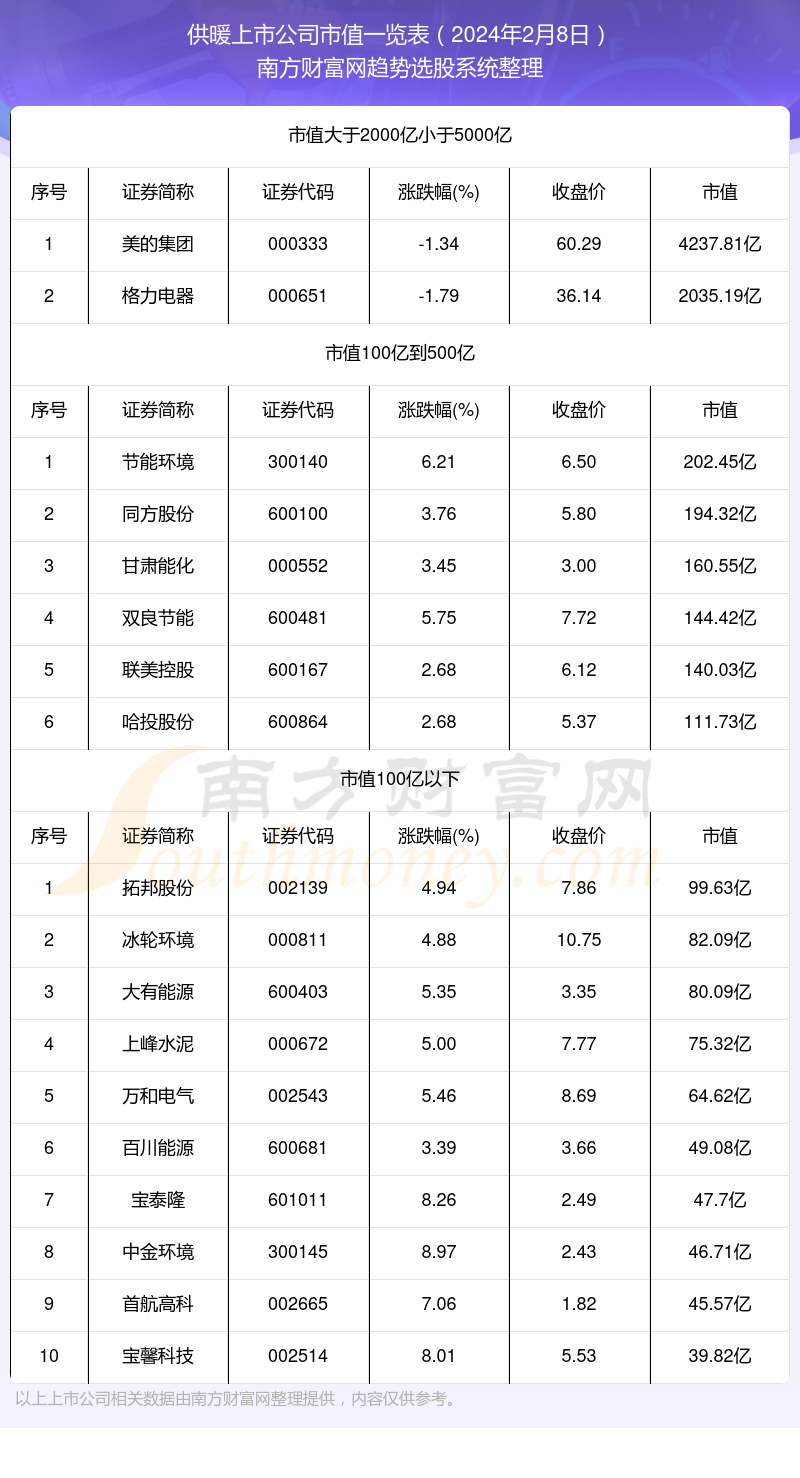 供暖上市公司市值一览表（2024年2月8日）
南方财富网趋势选股系统整理

市值大于2000亿小于5000亿

| 序号 | 证券简称 | 证券代码 | 涨跌幅(%) | 收盘价 | 市值 |
|---|---|---|---|---|---|
| 1 | 美的集团 | 000333 | -1.34 | 60.29 | 4237.81亿 |
| 2 | 格力电器 | 000651 | -1.79 | 36.14 | 2035.19亿 |

市值100亿到500亿

| 序号 | 证券简称 | 证券代码 | 涨跌幅(%) | 收盘价 | 市值 |
|---|---|---|---|---|---|
| 1 | 节能环境 | 300140 | 6.21 | 6.50 | 202.45亿 |
| 2 | 同方股份 | 600100 | 3.76 | 5.80 | 194.32亿 |
| 3 | 甘肃能化 | 000552 | 3.45 | 3.00 | 160.55亿 |
| 4 | 双良节能 | 600481 | 5.75 | 7.72 | 144.42亿 |
| 5 | 联美控股 | 600167 | 2.68 | 6.12 | 140.03亿 |
| 6 | 哈投股份 | 600864 | 2.68 | 5.37 | 111.73亿 |

市值100亿以下

| 序号 | 证券简称 | 证券代码 | 涨跌幅(%) | 收盘价 | 市值 |
|---|---|---|---|---|---|
| 1 | 拓邦股份 | 002139 | 4.94 | 7.86 | 99.63亿 |
| 2 | 冰轮环境 | 000811 | 4.88 | 10.75 | 82.09亿 |
| 3 | 大有能源 | 600403 | 5.35 | 3.35 | 80.09亿 |
| 4 | 上峰水泥 | 000672 | 5.00 | 7.77 | 75.32亿 |
| 5 | 万和电气 | 002543 | 5.46 | 8.69 | 64.62亿 |
| 6 | 百川能源 | 600681 | 3.39 | 3.66 | 49.08亿 |
| 7 | 宝泰隆 | 601011 | 8.26 | 2.49 | 47.7亿 |
| 8 | 中金环境 | 300145 | 8.97 | 2.43 | 46.71亿 |
| 9 | 首航高科 | 002665 | 7.06 | 1.82 | 45.57亿 |
| 10 | 宝馨科技 | 002514 | 8.01 | 5.53 | 39.82亿 |

南方财富网
Southmoney.com

以上上市公司相关数据由南方财富网整理提供，内容仅供参考。